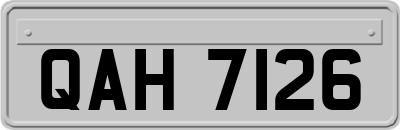 QAH 7126